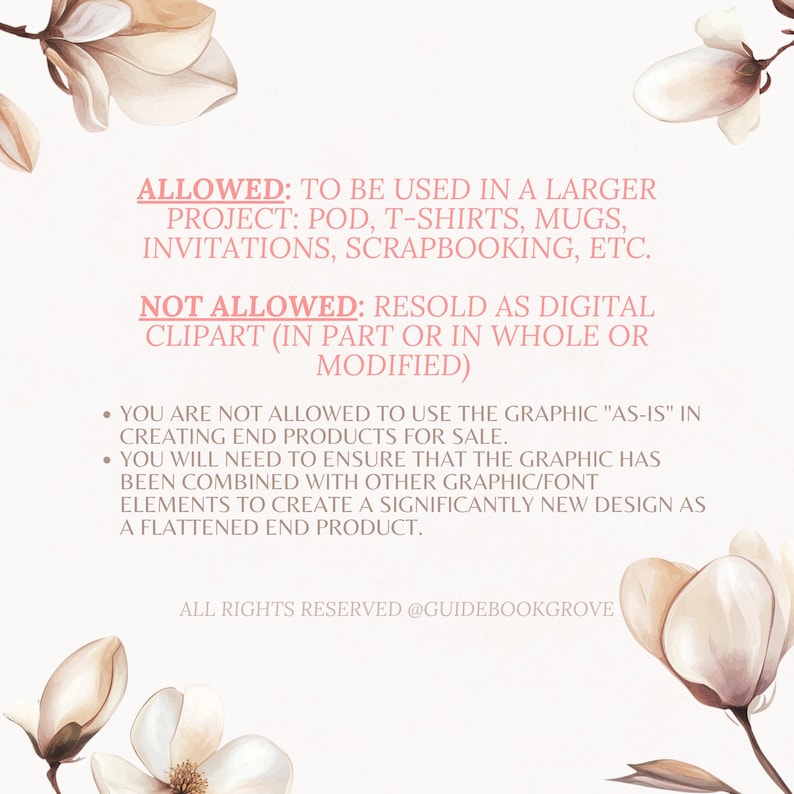 ALLOWED: TO BE USED IN A LARGER PROJECT: POD, T-SHIRTS, MUGS, INVITATIONS, SCRAPBOOKING, ETC.

NOT ALLOWED: RESOLD AS DIGITAL CLIPART (IN PART OR IN WHOLE OR MODIFIED)

• YOU ARE NOT ALLOWED TO USE THE GRAPHIC "AS-IS" IN CREATING END PRODUCTS FOR SALE.
• YOU WILL NEED TO ENSURE THAT THE GRAPHIC HAS BEEN COMBINED WITH OTHER GRAPHIC/FONT ELEMENTS TO CREATE A SIGNIFICANTLY NEW DESIGN AS A FLATTENED END PRODUCT.

ALL RIGHTS RESERVED @GUIDEBOOKGROVE